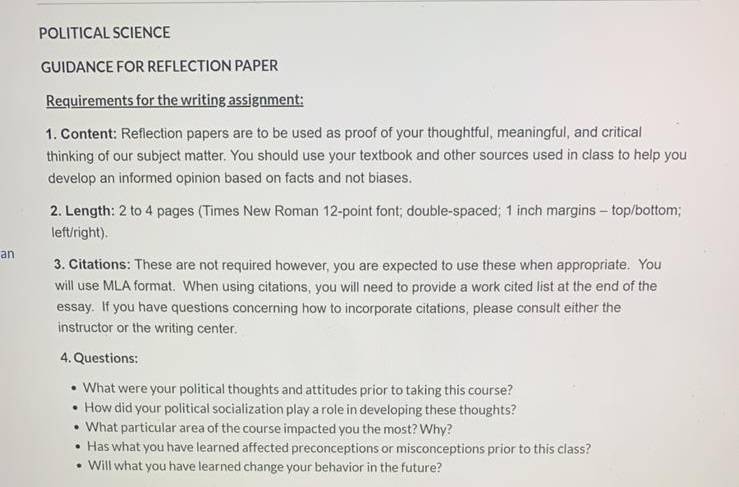 POLITICAL SCIENCE

GUIDANCE FOR REFLECTION PAPER

Requirements for the writing assignment:

1. Content: Reflection papers are to be used as proof of your thoughtful, meaningful, and critical thinking of our subject matter. You should use your textbook and other sources used in class to help you develop an informed opinion based on facts and not biases.

2. Length: 2 to 4 pages (Times New Roman 12-point font; double-spaced; 1 inch margins – top/bottom; left/right).

an

3. Citations: These are not required however, you are expected to use these when appropriate. You will use MLA format. When using citations, you will need to provide a work cited list at the end of the essay. If you have questions concerning how to incorporate citations, please consult either the instructor or the writing center.

4. Questions:

• What were your political thoughts and attitudes prior to taking this course?
• How did your political socialization play a role in developing these thoughts?
• What particular area of the course impacted you the most? Why?
• Has what you have learned affected preconceptions or misconceptions prior to this class?
• Will what you have learned change your behavior in the future?